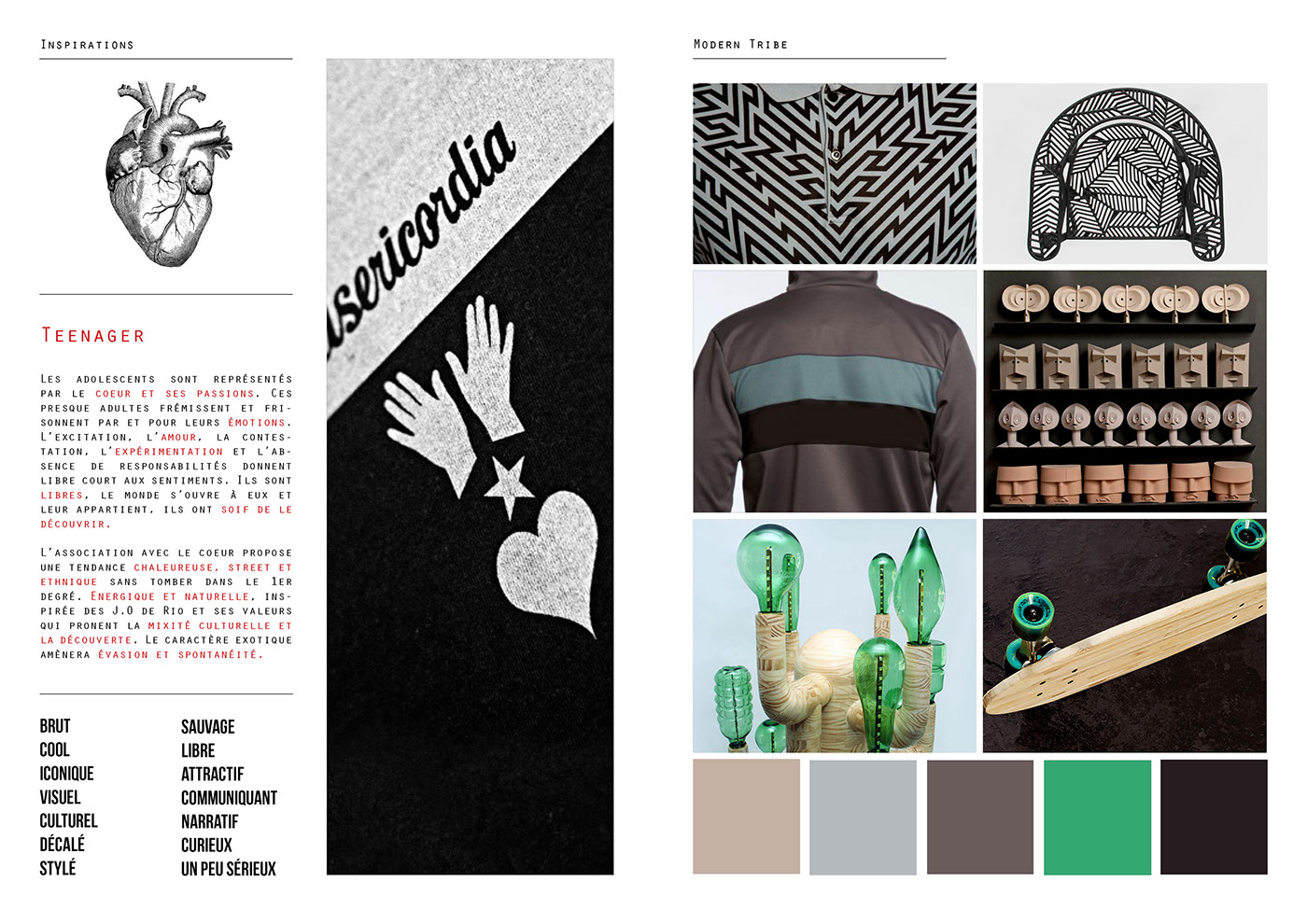 Inspirations

Teenager

Les adolescents sont représentés par le coeur et ses passions. Ces presque adultes frémissent et frissonnent par et pour leurs émotions. L'excitation, l'amour, la contestation, l'expérimentation et l'absence de responsabilités donnent libre court aux sentiments. Ils sont libres, le monde s'ouvre à eux et leur appartient, ils ont soif de le découvrir.

L'association avec le coeur propose une tendance chaleureuse, street et ethnique sans tomber dans le 1er degré. Energique et naturelle, inspirée des J.O de Rio et ses valeurs qui pronent la mixité culturelle et la découverte. Le caractère exotique amènera évasion et spontanéité.

BRUT
COOL
ICONIQUE
VISUEL
CULTUREL
DÉCALÉ
STYLÉ

SAUVAGE
LIBRE
ATTRACTIF
COMMUNIQUANT
NARRATIF
CURIEUX
UN PEU SÉRIEUX

isericordia

Modern Tribe